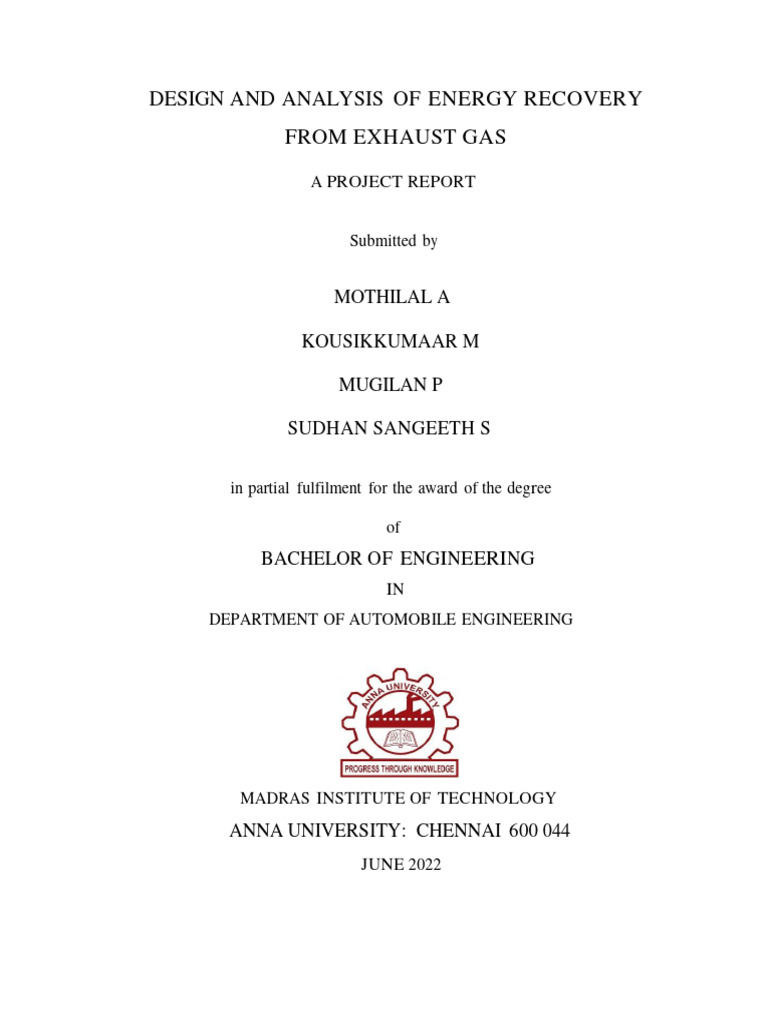 DESIGN AND ANALYSIS OF ENERGY RECOVERY FROM EXHAUST GAS

A PROJECT REPORT

Submitted by

MOTHILAL A

KOUSIKKUMAAR M

MUGILAN P

SUDHAN SANGEETH S

in partial fulfilment for the award of the degree

of

BACHELOR OF ENGINEERING

IN

DEPARTMENT OF AUTOMOBILE ENGINEERING

ANNA UNIVERSITY

PROGRESS THROUGH KNOWLEDGE

MADRAS INSTITUTE OF TECHNOLOGY

ANNA UNIVERSITY: CHENNAI 600 044

JUNE 2022